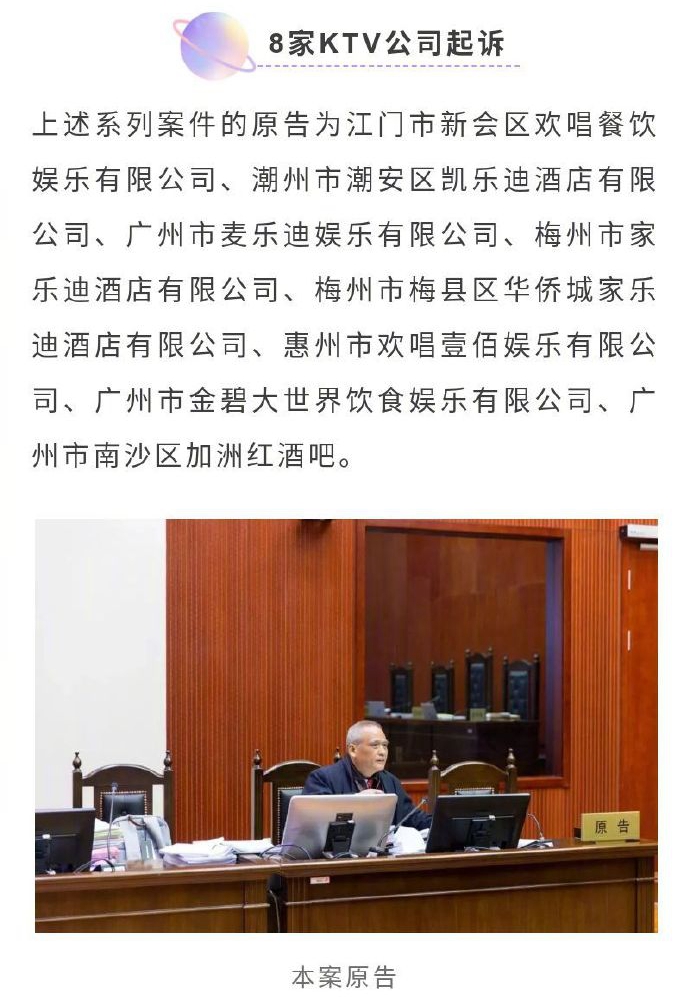 8家KTV公司起诉

上述系列案件的原告为江门市新会区欢唱餐饮娱乐有限公司、潮州市潮安区凯乐迪酒店有限公司、广州市麦乐迪娱乐有限公司、梅州市家乐迪酒店有限公司、梅州市梅县区华侨城家乐迪酒店有限公司、惠州市欢唱壹佰娱乐有限公司、广州市金碧大世界饮食娱乐有限公司、广州市南沙区加洲红酒吧。

原告

本案原告